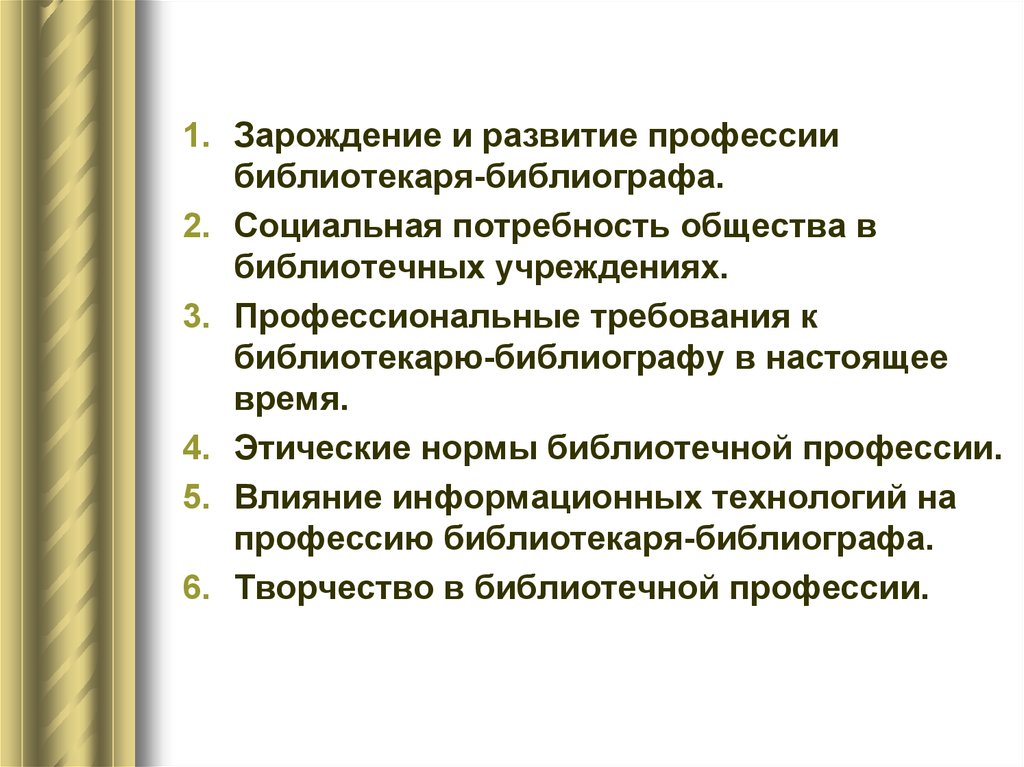 1. Зарождение и развитие профессии библиотекаря-библиографа.
2. Социальная потребность общества в библиотечных учреждениях.
3. Профессиональные требования к библиотекарю-библиографу в настоящее время.
4. Этические нормы библиотечной профессии.
5. Влияние информационных технологий на профессию библиотекаря-библиографа.
6. Творчество в библиотечной профессии.